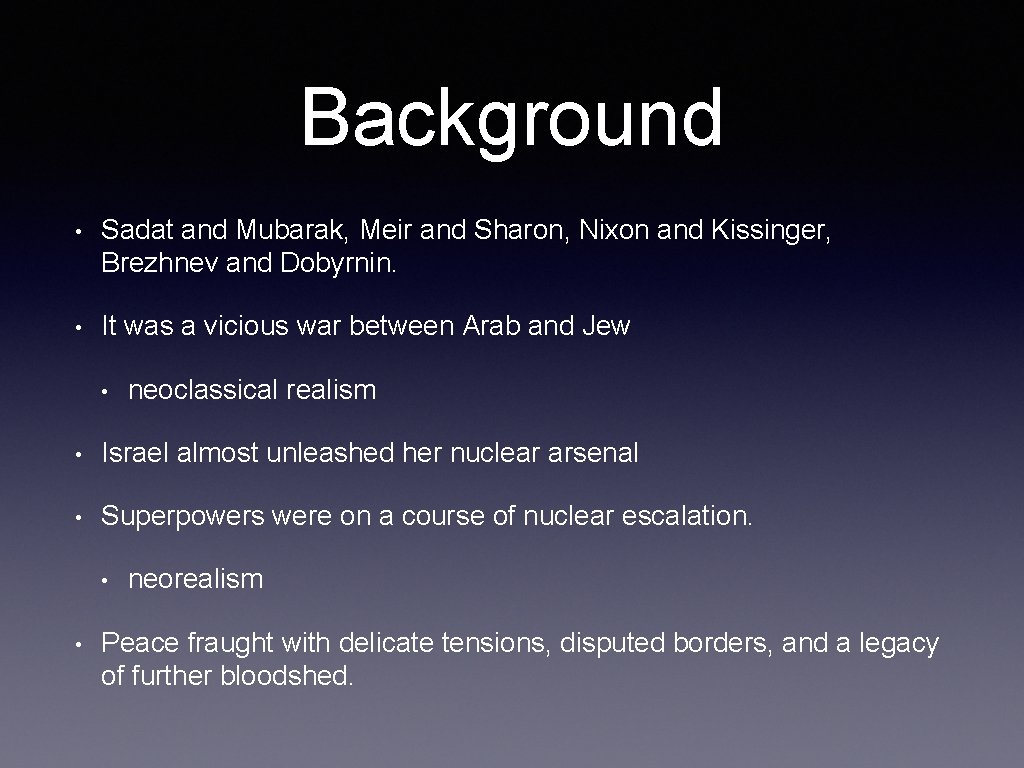 Background

• Sadat and Mubarak, Meir and Sharon, Nixon and Kissinger, Brezhnev and Dobyrnin.

• It was a vicious war between Arab and Jew

  • neoclassical realism

• Israel almost unleashed her nuclear arsenal

• Superpowers were on a course of nuclear escalation.

  • neorealism

• Peace fraught with delicate tensions, disputed borders, and a legacy of further bloodshed.